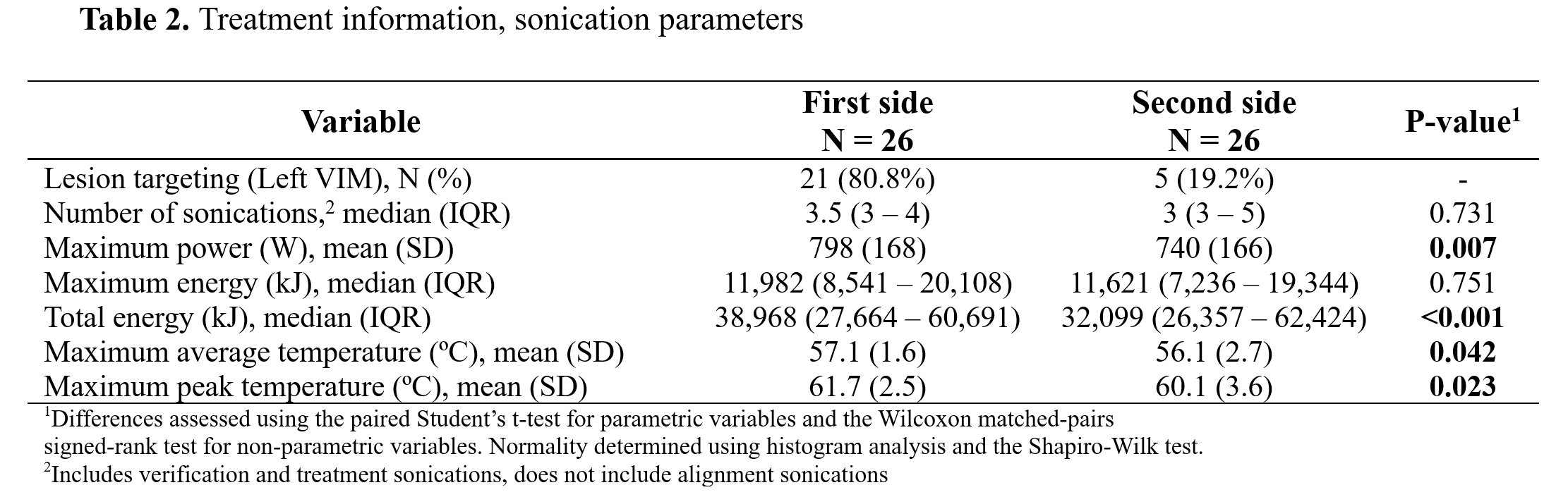 **Table 2.** Treatment information, sonication parameters

| Variable | First side N = 26 | Second side N = 26 | P-value$^1$ |
|---|---|---|---|
| Lesion targeting (Left VIM), N (%) | 21 (80.8%) | 5 (19.2%) | - |
| Number of sonications,$^2$ median (IQR) | 3.5 (3 – 4) | 3 (3 – 5) | 0.731 |
| Maximum power (W), mean (SD) | 798 (168) | 740 (166) | **0.007** |
| Maximum energy (kJ), median (IQR) | 11,982 (8,541 – 20,108) | 11,621 (7,236 – 19,344) | 0.751 |
| Total energy (kJ), median (IQR) | 38,968 (27,664 – 60,691) | 32,099 (26,357 – 62,424) | **<0.001** |
| Maximum average temperature (ºC), mean (SD) | 57.1 (1.6) | 56.1 (2.7) | **0.042** |
| Maximum peak temperature (ºC), mean (SD) | 61.7 (2.5) | 60.1 (3.6) | **0.023** |

$^1$Differences assessed using the paired Student's t-test for parametric variables and the Wilcoxon matched-pairs signed-rank test for non-parametric variables. Normality determined using histogram analysis and the Shapiro-Wilk test.
$^2$Includes verification and treatment sonications, does not include alignment sonications